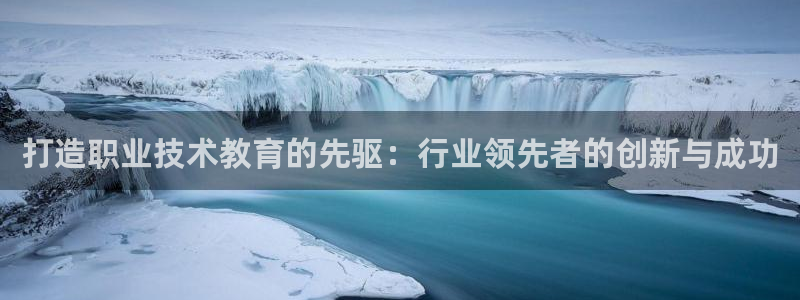 打造职业技术教育的先驱：行业领先者的创新与成功